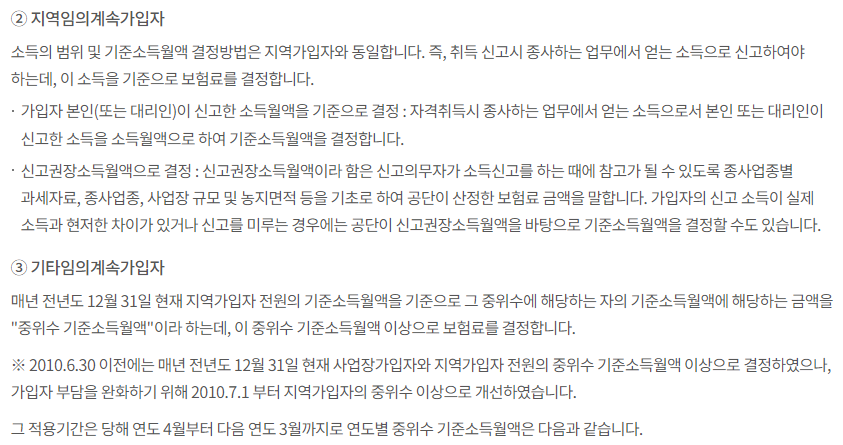 ② 지역임의계속가입자

소득의 범위 및 기준소득월액 결정방법은 지역가입자와 동일합니다. 즉, 취득 신고시 종사하는 업무에서 얻는 소득으로 신고하여야 하는데, 이 소득을 기준으로 보험료를 결정합니다.

· 가입자 본인(또는 대리인)이 신고한 소득월액을 기준으로 결정 : 자격취득시 종사하는 업무에서 얻는 소득으로서 본인 또는 대리인이 신고한 소득을 소득월액으로 하여 기준소득월액을 결정합니다.

· 신고권장소득월액으로 결정 : 신고권장소득월액이라 함은 신고의무자가 소득신고를 하는 때에 참고가 될 수 있도록 종사업종별 과세자료, 종사업종, 사업장 규모 및 농지면적 등을 기초로 하여 공단이 산정한 보험료 금액을 말합니다. 가입자의 신고 소득이 실제 소득과 현저한 차이가 있거나 신고를 미루는 경우에는 공단이 신고권장소득월액을 바탕으로 기준소득월액을 결정할 수도 있습니다.

③ 기타임의계속가입자

매년 전년도 12월 31일 현재 지역가입자 전원의 기준소득월액을 기준으로 그 중위수에 해당하는 자의 기준소득월액에 해당하는 금액을 "중위수 기준소득월액"이라 하는데, 이 중위수 기준소득월액 이상으로 보험료를 결정합니다.

※ 2010.6.30 이전에는 매년 전년도 12월 31일 현재 사업장가입자와 지역가입자 전원의 중위수 기준소득월액 이상으로 결정하였으나, 가입자 부담을 완화하기 위해 2010.7.1 부터 지역가입자의 중위수 이상으로 개선하였습니다.

그 적용기간은 당해 연도 4월부터 다음 연도 3월까지로 연도별 중위수 기준소득월액은 다음과 같습니다.